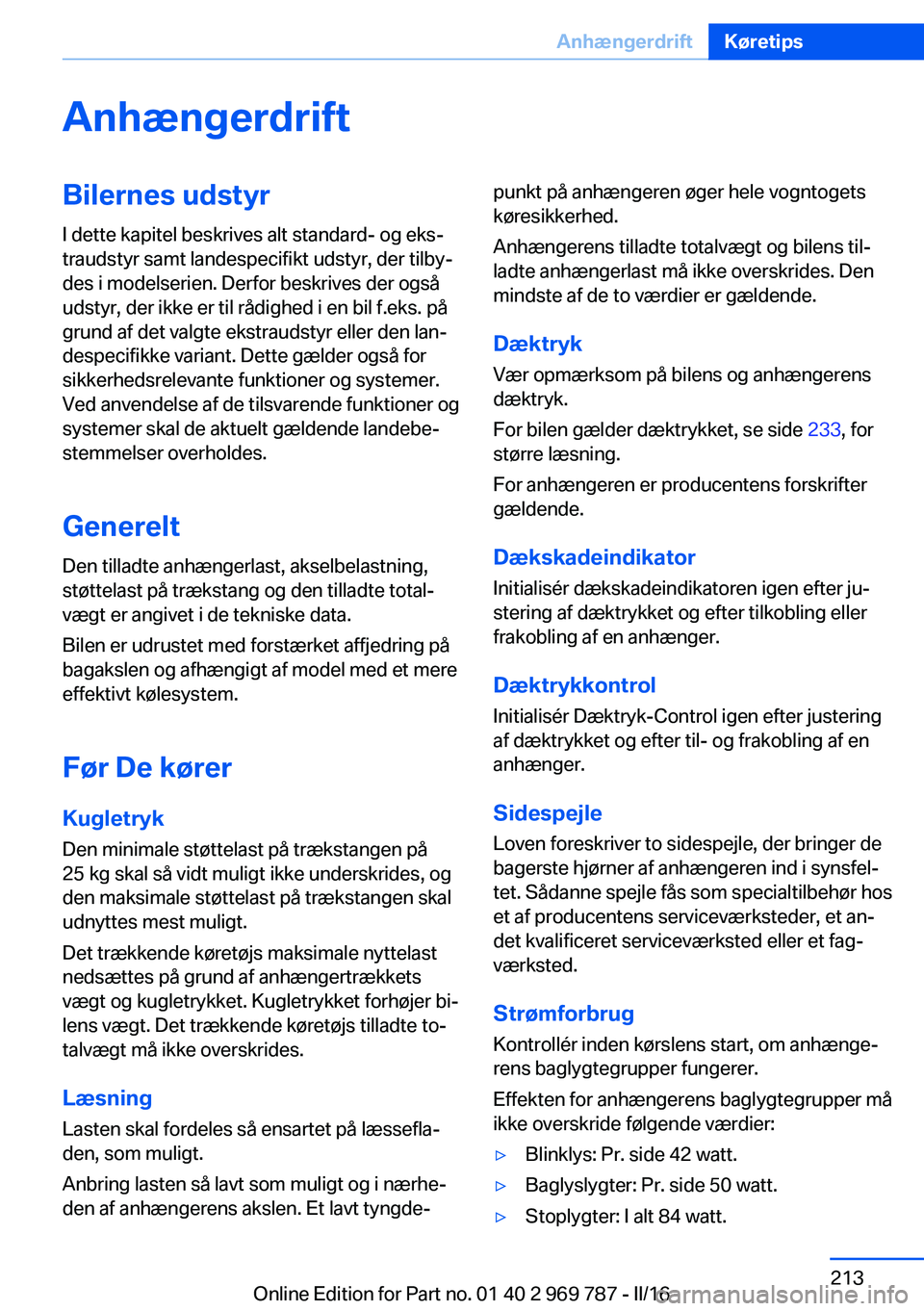 Anhængerdrift Køretips

Anhængerdrift

Bilernes udstyr

I dette kapitel beskrives alt standard- og ekstraudstyr samt landespecifikt udstyr, der tilbydes i modelserien. Derfor beskrives der også udstyr, der ikke er til rådighed i en bil f.eks. på grund af det valgte ekstraudstyr eller den landespecifikke variant. Dette gælder også for sikkerhedsrelevante funktioner og systemer. Ved anvendelse af de tilsvarende funktioner og systemer skal de aktuelt gældende landebestemmelser overholdes.

Generelt

Den tilladte anhængerlast, akselbelastning, støttelast på trækstang og den tilladte totalvægt er angivet i de tekniske data.

Bilen er udrustet med forstærket affjedring på bagakslen og afhængigt af model med et mere effektivt kølesystem.

Før De kører

Kugletryk

Den minimale støttelast på trækstangen på 25 kg skal så vidt muligt ikke underskrides, og den maksimale støttelast på trækstangen skal udnyttes mest muligt.

Det trækkende køretøjs maksimale nyttelast nedsættes på grund af anhængertrækkets vægt og kugletrykket. Kugletrykket forhøjer bilens vægt. Det trækkende køretøjs tilladte totalvægt må ikke overskrides.

Læsning

Lasten skal fordeles så ensartet på læssefladen, som muligt.

Anbring lasten så lavt som muligt og i nærheden af anhængerens akslen. Et lavt tyngdepunkt på anhængeren øger hele vogntogets køresikkerhed.

Anhængerens tilladte totalvægt og bilens tilladte anhængerlast må ikke overskrides. Den mindste af de to værdier er gældende.

Dæktryk

Vær opmærksom på bilens og anhængerens dæktryk.

For bilen gælder dæktrykket, se side 233, for større læsning.

For anhængeren er producentens forskrifter gældende.

Dækskadeindikator

Initialisér dækskadeindikatoren igen efter justering af dæktrykket og efter tilkobling eller frakobling af en anhænger.

Dæktrykkontrol

Initialisér Dæktryk-Control igen efter justering af dæktrykket og efter til- og frakobling af en anhænger.

Sidespejle

Loven foreskriver to sidespejle, der bringer de bagerste hjørner af anhængeren ind i synsfeltet. Sådanne spejle fås som specialtilbehør hos et af producentens serviceværksteder, et andet kvalificeret serviceværksted eller et fagværksted.

Strømforbrug

Kontrollér inden kørslens start, om anhængerens baglygtegrupper fungerer.

Effekten for anhængerens baglygtegrupper må ikke overskride følgende værdier:

▷ Blinklys: Pr. side 42 watt.

▷ Baglyslygter: Pr. side 50 watt.

▷ Stoplygter: I alt 84 watt.

213

Online Edition for Part no. 01 40 2 969 787 - II/16
carmanualsonline.info